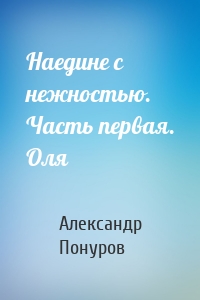 Наедине с нежностью. Часть первая. Оля

Александр Понуров